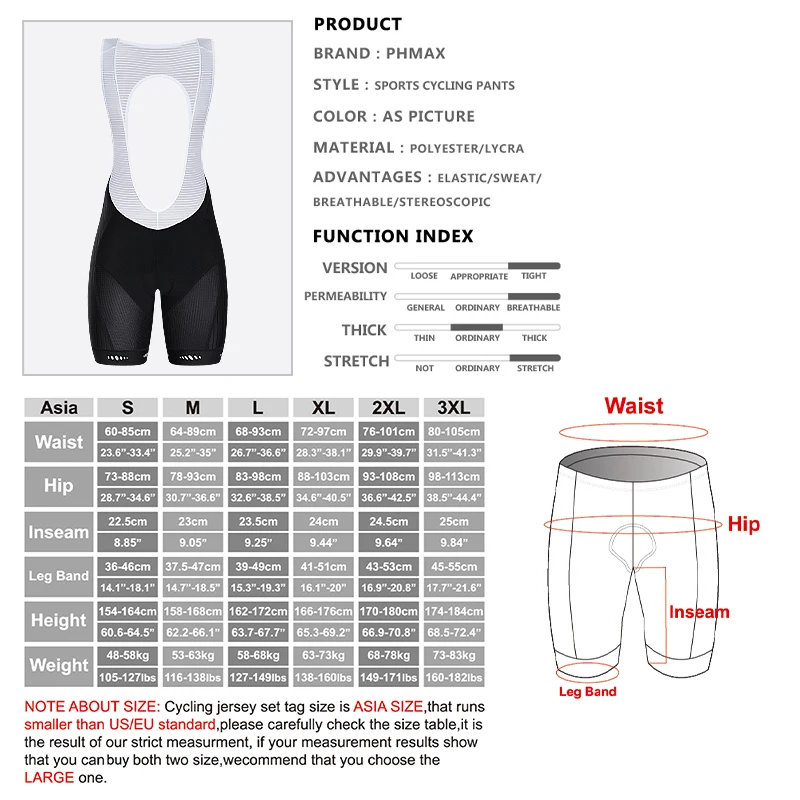 PRODUCT

BRAND : PHMAX

STYLE : SPORTS CYCLING PANTS

COLOR : AS PICTURE

MATERIAL : POLYESTER/LYCRA

ADVANTAGES : ELASTIC/SWEAT/ BREATHABLE/STEREOSCOPIC

FUNCTION INDEX

VERSION
LOOSE APPROPRIATE TIGHT

PERMEABILITY
GENERAL ORDINARY BREATHABLE

THICK
THIN ORDINARY THICK

STRETCH
NOT ORDINARY STRETCH

| Asia | S | M | L | XL | 2XL | 3XL |
|---|---|---|---|---|---|---|
| Waist | 60-85cm | 64-89cm | 68-93cm | 72-97cm | 76-101cm | 80-105cm |
| | 23.6"-33.4" | 25.2"-35" | 26.7"-36.6" | 28.3"-38.1" | 29.9"-39.7" | 31.5"-41.3" |
| Hip | 73-88cm | 78-93cm | 83-98cm | 88-103cm | 93-108cm | 98-113cm |
| | 28.7"-34.6" | 30.7"-36.6" | 32.6"-38.5" | 34.6"-40.5" | 36.6"-42.5" | 38.5"-44.4" |
| Inseam | 22.5cm | 23cm | 23.5cm | 24cm | 24.5cm | 25cm |
| | 8.85" | 9.05" | 9.25" | 9.44" | 9.64" | 9.84" |
| Leg Band | 36-46cm | 37.5-47cm | 39-49cm | 41-51cm | 43-53cm | 45-55cm |
| | 14.1"-18.1" | 14.7"-18.5" | 15.3"-19.3" | 16.1"-20" | 16.9"-20.8" | 17.7"-21.6" |
| Height | 154-164cm | 158-168cm | 162-172cm | 166-176cm | 170-180cm | 174-184cm |
| | 60.6-64.5" | 62.2-66.1" | 63.7-67.7" | 65.3-69.2" | 66.9-70.8" | 68.5-72.4" |
| Weight | 48-58kg | 53-63kg | 58-68kg | 63-73kg | 68-78kg | 73-83kg |
| | 105-127lbs | 116-138lbs | 127-149lbs | 138-160lbs | 149-171lbs | 160-182lbs |

Waist

Hip

Inseam

Leg Band

NOTE ABOUT SIZE: Cycling jersey set tag size is ASIA SIZE,that runs smaller than US/EU standard,please carefully check the size table,it is the result of our strict measurment, if your measurement results show that you can buy both two size,wecommend that you choose the LARGE one.